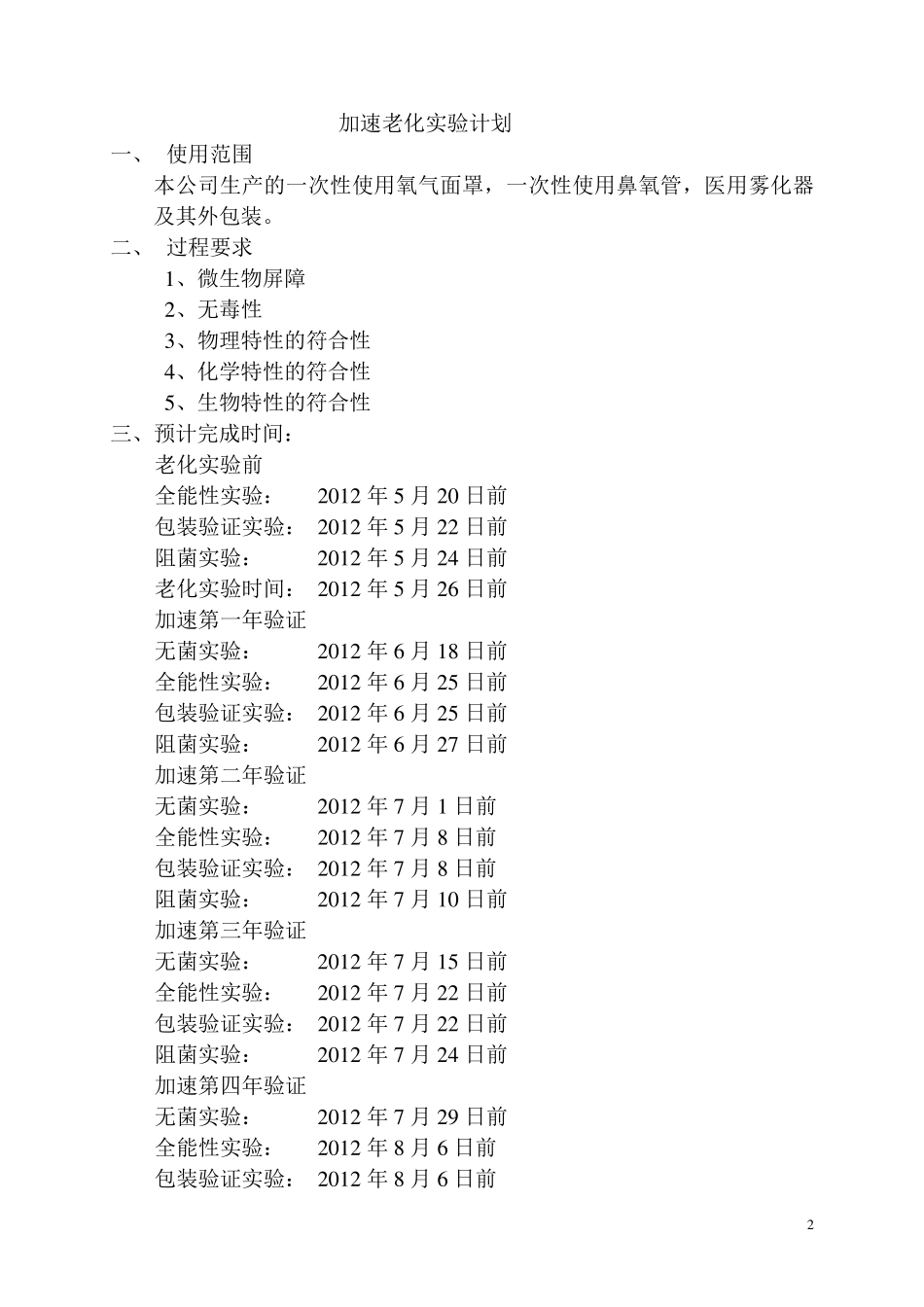 加速老化实验计划

一、 使用范围

本公司生产的一次性使用氧气面罩，一次性使用鼻氧管，医用雾化器及其外包装。

二、 过程要求

1、微生物屏障

2、无毒性

3、物理特性的符合性

4、化学特性的符合性

5、生物特性的符合性

三、预计完成时间：

老化实验前

全能性实验： 2012 年 5 月 20 日前

包装验证实验： 2012 年 5 月 22 日前

阻菌实验： 2012 年 5 月 24 日前

老化实验时间： 2012 年 5 月 26 日前

加速第一年验证

无菌实验： 2012 年 6 月 18 日前

全能性实验： 2012 年 6 月 25 日前

包装验证实验： 2012 年 6 月 25 日前

阻菌实验： 2012 年 6 月 27 日前

加速第二年验证

无菌实验： 2012 年 7 月 1 日前

全能性实验： 2012 年 7 月 8 日前

包装验证实验： 2012 年 7 月 8 日前

阻菌实验： 2012 年 7 月 10 日前

加速第三年验证

无菌实验： 2012 年 7 月 15 日前

全能性实验： 2012 年 7 月 22 日前

包装验证实验： 2012 年 7 月 22 日前

阻菌实验： 2012 年 7 月 24 日前

加速第四年验证

无菌实验： 2012 年 7 月 29 日前

全能性实验： 2012 年 8 月 6 日前

包装验证实验： 2012 年 8 月 6 日前

2